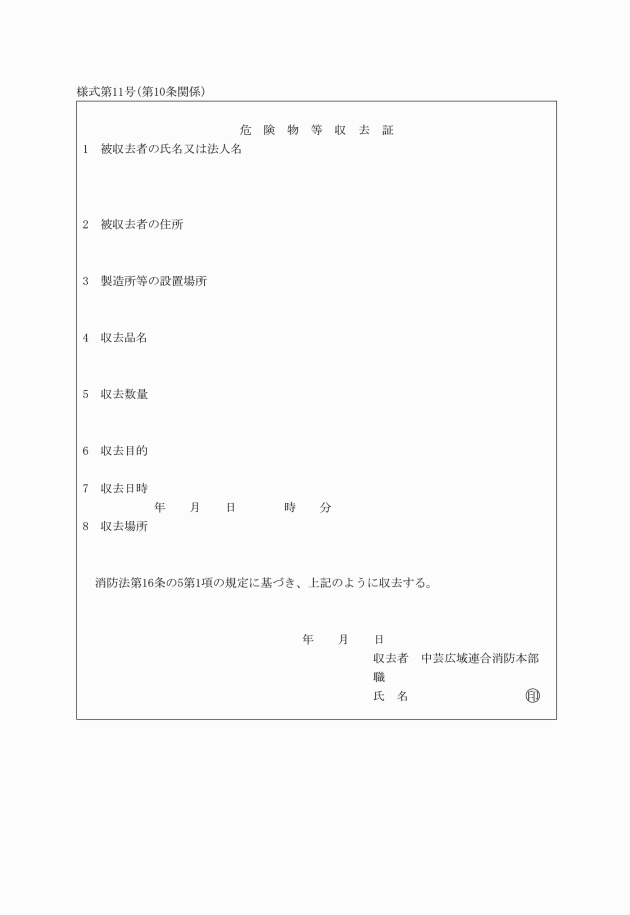 様式第11号(第10条関係)

危 険 物 等 収 去 証

1 被収去者の氏名又は法人名

2 被収去者の住所

3 製造所等の設置場所

4 収去品名

5 収去数量

6 収去目的

7 収去日時
年 月 日 時 分

8 収去場所

消防法第16条の5第1項の規定に基づき、上記のように収去する。

年 月 日
収去者 中芸広域連合消防本部
職
氏 名 印